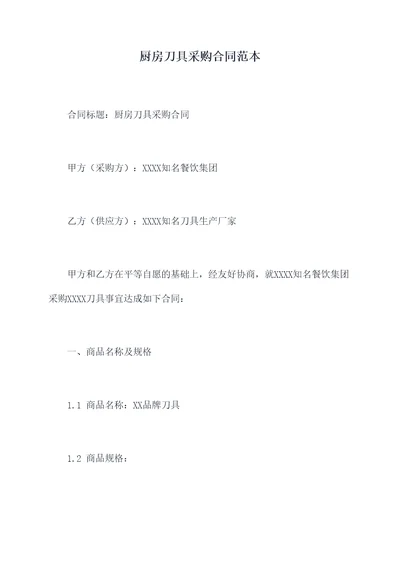 厨房刀具采购合同范本

合同标题：厨房刀具采购合同

甲方（采购方）：XXXX知名餐饮集团

乙方（供应方）：XXXX知名刀具生产厂家

甲方和乙方在平等自愿的基础上，经友好协商，就XXXX知名餐饮集团采购XXXX刀具事宜达成如下合同：

一、商品名称及规格

1.1 商品名称：XX品牌刀具

1.2 商品规格：